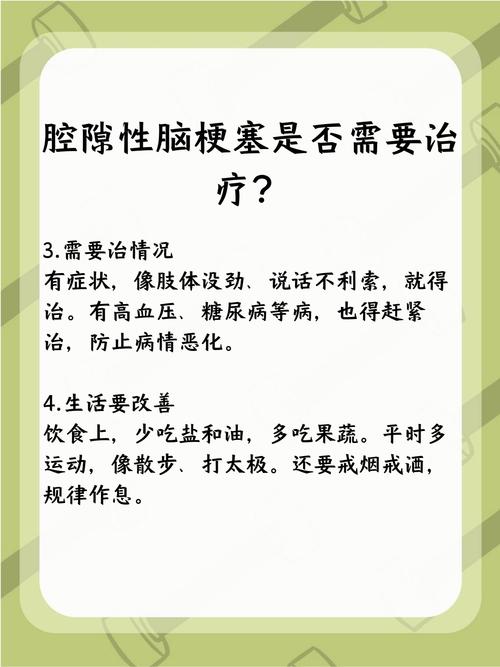 腔隙性脑梗塞是否需要治疗？

3.需要治情况
有症状，像肢体没劲、说话不利索，就得治。有高血压、糖尿病等病，也得赶紧治，防止病情恶化。

4.生活要改善
饮食上，少吃盐和油，多吃果蔬。平时多运动，像散步、打太极。还要戒烟戒酒，规律作息。